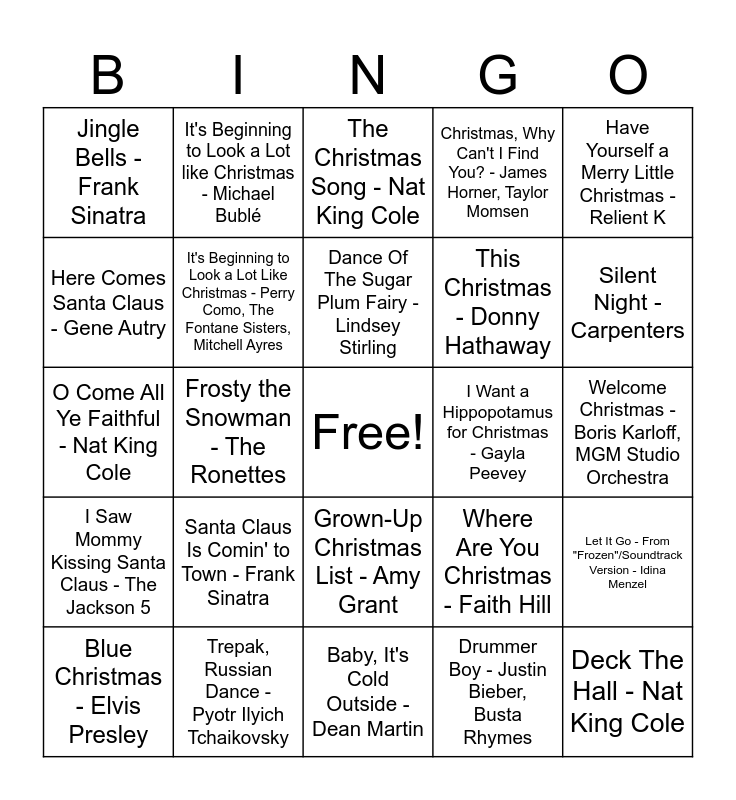 | B | I | N | G | O |
|---|---|---|---|---|
| Jingle Bells - Frank Sinatra | It's Beginning to Look a Lot like Christmas - Michael Bublé | The Christmas Song - Nat King Cole | Christmas, Why Can't I Find You? - James Horner, Taylor Momsen | Have Yourself a Merry Little Christmas - Relient K |
| Here Comes Santa Claus - Gene Autry | It's Beginning to Look a Lot Like Christmas - Perry Como, The Fontane Sisters, Mitchell Ayres | Dance Of The Sugar Plum Fairy - Lindsey Stirling | This Christmas - Donny Hathaway | Silent Night - Carpenters |
| O Come All Ye Faithful - Nat King Cole | Frosty the Snowman - The Ronettes | Free! | I Want a Hippopotamus for Christmas - Gayla Peevey | Welcome Christmas - Boris Karloff, MGM Studio Orchestra |
| I Saw Mommy Kissing Santa Claus - The Jackson 5 | Santa Claus Is Comin' to Town - Frank Sinatra | Grown-Up Christmas List - Amy Grant | Where Are You Christmas - Faith Hill | Let It Go - From "Frozen"/Soundtrack Version - Idina Menzel |
| Blue Christmas - Elvis Presley | Trepak, Russian Dance - Pyotr Ilyich Tchaikovsky | Baby, It's Cold Outside - Dean Martin | Drummer Boy - Justin Bieber, Busta Rhymes | Deck The Hall - Nat King Cole |